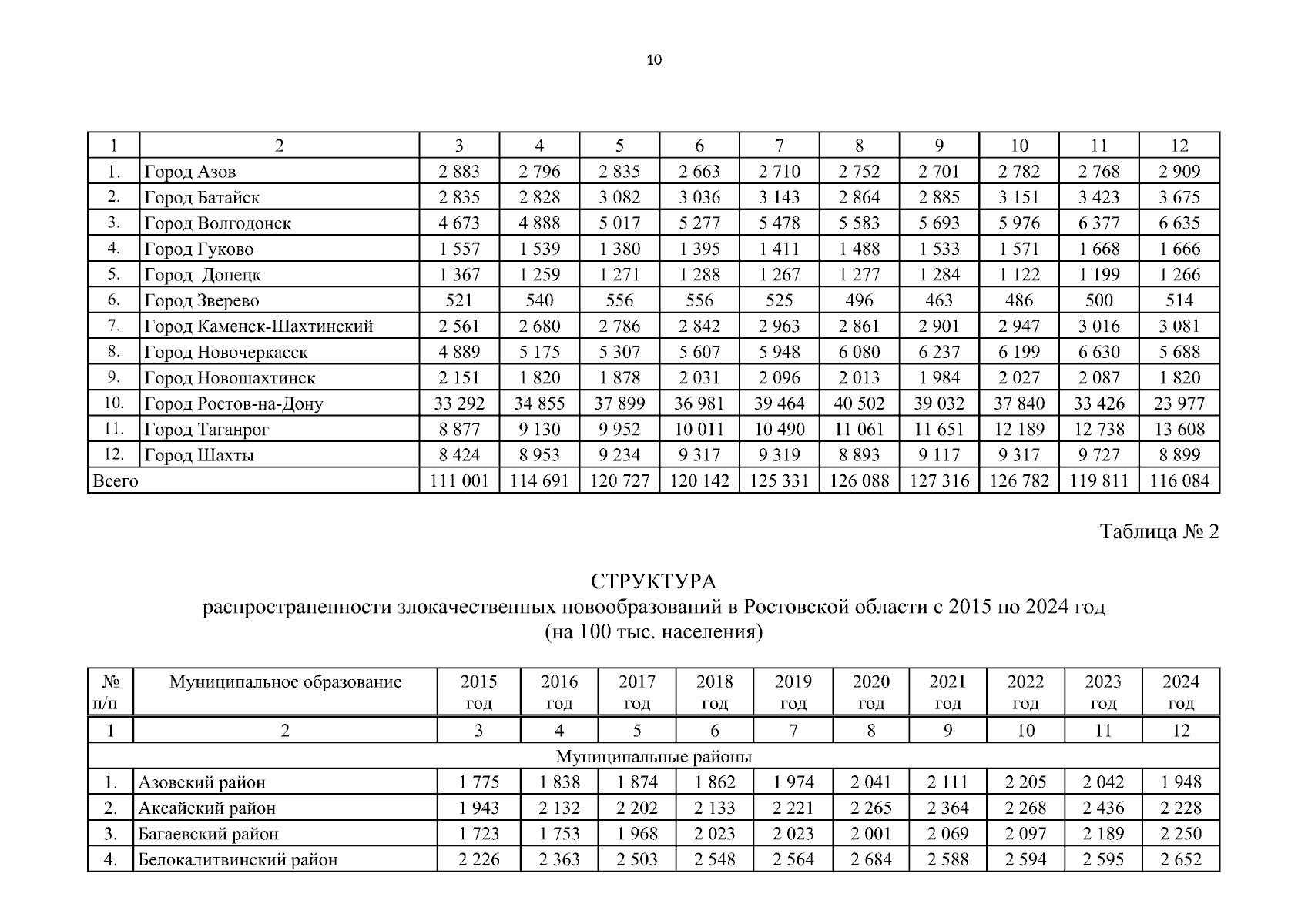 10

| 1 | 2 | 3 | 4 | 5 | 6 | 7 | 8 | 9 | 10 | 11 | 12 |
|---|---|---|---|---|---|---|---|---|---|---|---|
| 1. | Город Азов | 2 883 | 2 796 | 2 835 | 2 663 | 2 710 | 2 752 | 2 701 | 2 782 | 2 768 | 2 909 |
| 2. | Город Батайск | 2 835 | 2 828 | 3 082 | 3 036 | 3 143 | 2 864 | 2 885 | 3 151 | 3 423 | 3 675 |
| 3. | Город Волгодонск | 4 673 | 4 888 | 5 017 | 5 277 | 5 478 | 5 583 | 5 693 | 5 976 | 6 377 | 6 635 |
| 4. | Город Гуково | 1 557 | 1 539 | 1 380 | 1 395 | 1 411 | 1 488 | 1 533 | 1 571 | 1 668 | 1 666 |
| 5. | Город Донецк | 1 367 | 1 259 | 1 271 | 1 288 | 1 267 | 1 277 | 1 284 | 1 122 | 1 199 | 1 266 |
| 6. | Город Зверево | 521 | 540 | 556 | 556 | 525 | 496 | 463 | 486 | 500 | 514 |
| 7. | Город Каменск-Шахтинский | 2 561 | 2 680 | 2 786 | 2 842 | 2 963 | 2 861 | 2 901 | 2 947 | 3 016 | 3 081 |
| 8. | Город Новочеркасск | 4 889 | 5 175 | 5 307 | 5 607 | 5 948 | 6 080 | 6 237 | 6 199 | 6 630 | 5 688 |
| 9. | Город Новошахтинск | 2 151 | 1 820 | 1 878 | 2 031 | 2 096 | 2 013 | 1 984 | 2 027 | 2 087 | 1 820 |
| 10. | Город Ростов-на-Дону | 33 292 | 34 855 | 37 899 | 36 981 | 39 464 | 40 502 | 39 032 | 37 840 | 33 426 | 23 977 |
| 11. | Город Таганрог | 8 877 | 9 130 | 9 952 | 10 011 | 10 490 | 11 061 | 11 651 | 12 189 | 12 738 | 13 608 |
| 12. | Город Шахты | 8 424 | 8 953 | 9 234 | 9 317 | 9 319 | 8 893 | 9 117 | 9 317 | 9 727 | 8 899 |
| Всего | | 111 001 | 114 691 | 120 727 | 120 142 | 125 331 | 126 088 | 127 316 | 126 782 | 119 811 | 116 084 |

Таблица № 2

СТРУКТУРА
распространенности злокачественных новообразований в Ростовской области с 2015 по 2024 год
(на 100 тыс. населения)

| № п/п | Муниципальное образование | 2015 год | 2016 год | 2017 год | 2018 год | 2019 год | 2020 год | 2021 год | 2022 год | 2023 год | 2024 год |
|---|---|---|---|---|---|---|---|---|---|---|---|
| 1 | 2 | 3 | 4 | 5 | 6 | 7 | 8 | 9 | 10 | 11 | 12 |
| Муниципальные районы | | | | | | | | | | | |
| 1. | Азовский район | 1 775 | 1 838 | 1 874 | 1 862 | 1 974 | 2 041 | 2 111 | 2 205 | 2 042 | 1 948 |
| 2. | Аксайский район | 1 943 | 2 132 | 2 202 | 2 133 | 2 221 | 2 265 | 2 364 | 2 268 | 2 436 | 2 228 |
| 3. | Багаевский район | 1 723 | 1 753 | 1 968 | 2 023 | 2 023 | 2 001 | 2 069 | 2 097 | 2 189 | 2 250 |
| 4. | Белокалитвинский район | 2 226 | 2 363 | 2 503 | 2 548 | 2 564 | 2 684 | 2 588 | 2 594 | 2 595 | 2 652 |